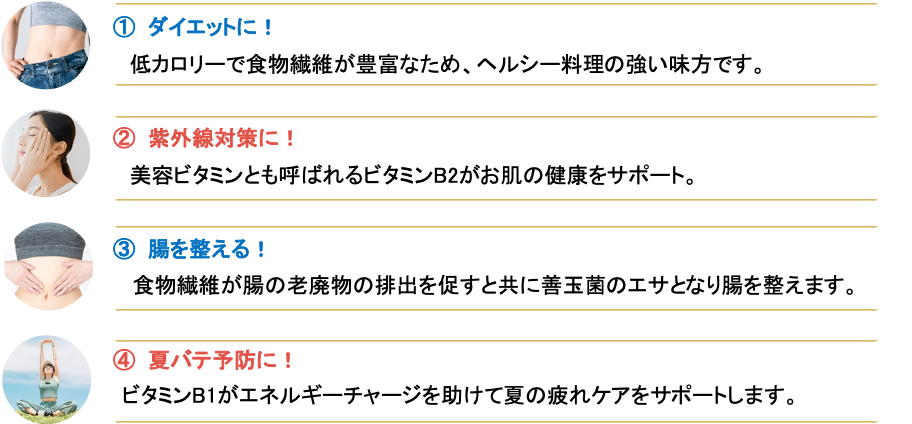 ① ダイエットに！

低カロリーで食物繊維が豊富なため、ヘルシー料理の強い味方です。

② 紫外線対策に！

美容ビタミンとも呼ばれるビタミンB2がお肌の健康をサポート。

③ 腸を整える！

食物繊維が腸の老廃物の排出を促すと共に善玉菌のエサとなり腸を整えます。

④ 夏バテ予防に！

ビタミンB1がエネルギーチャージを助けて夏の疲れケアをサポートします。